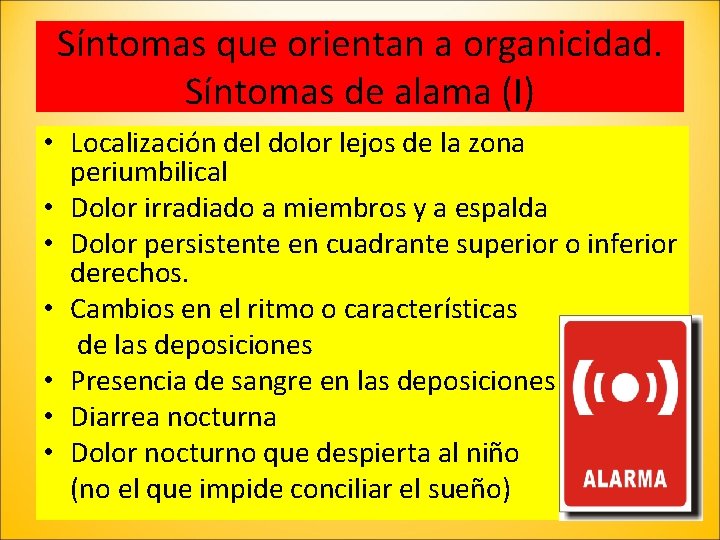 Síntomas que orientan a organicidad. Síntomas de alama (I)

• Localización del dolor lejos de la zona periumbilical
• Dolor irradiado a miembros y a espalda
• Dolor persistente en cuadrante superior o inferior derechos.
• Cambios en el ritmo o características de las deposiciones
• Presencia de sangre en las deposiciones
• Diarrea nocturna
• Dolor nocturno que despierta al niño (no el que impide conciliar el sueño)

ALARMA